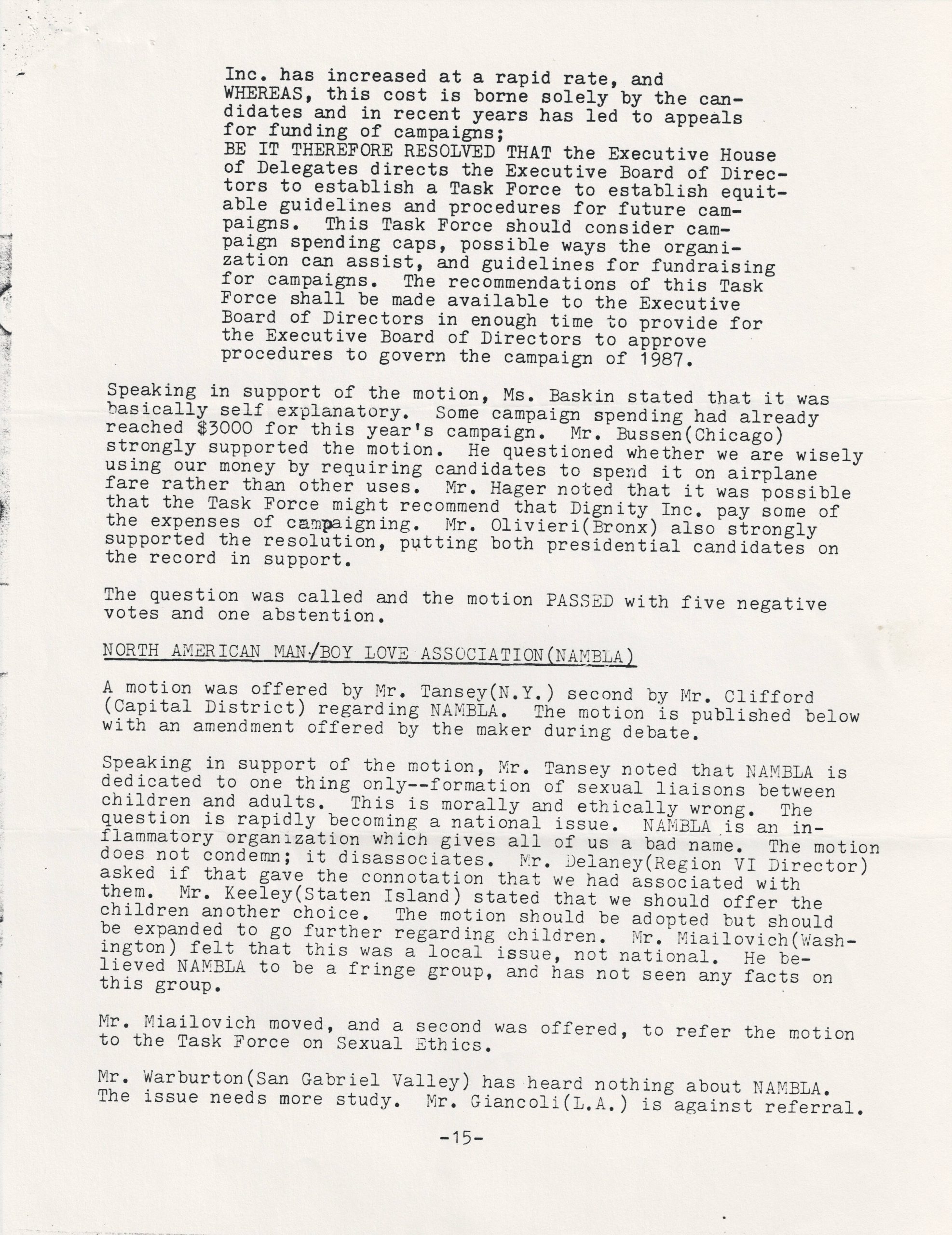 Inc. has increased at a rapid rate, and WHEREAS, this cost is borne solely by the candidates and in recent years has led to appeals for funding of campaigns;
BE IT THEREFORE RESOLVED THAT the Executive House of Delegates directs the Executive Board of Directors to establish a Task Force to establish equitable guidelines and procedures for future campaigns. This Task Force should consider campaign spending caps, possible ways the organization can assist, and guidelines for fundraising for campaigns. The recommendations of this Task Force shall be made available to the Executive Board of Directors in enough time to provide for the Executive Board of Directors to approve procedures to govern the campaign of 1987.

Speaking in support of the motion, Ms. Baskin stated that it was basically self explanatory. Some campaign spending had already reached $3000 for this year's campaign. Mr. Bussen(Chicago) strongly supported the motion. He questioned whether we are wisely using our money by requiring candidates to spend it on airplane fare rather than other uses. Mr. Hager noted that it was possible that the Task Force might recommend that Dignity Inc. pay some of the expenses of campaigning. Mr. Olivieri(Bronx) also strongly supported the resolution, putting both presidential candidates on the record in support.

The question was called and the motion PASSED with five negative votes and one abstention.

NORTH AMERICAN MAN/BOY LOVE ASSOCIATION(NAMBLA)

A motion was offered by Mr. Tansey(N.Y.) second by Mr. Clifford (Capital District) regarding NAMBLA. The motion is published below with an amendment offered by the maker during debate.

Speaking in support of the motion, Mr. Tansey noted that NAMBLA is dedicated to one thing only--formation of sexual liaisons between children and adults. This is morally and ethically wrong. The question is rapidly becoming a national issue. NAMBLA is an inflammatory organization which gives all of us a bad name. The motion does not condemn; it disassociates. Mr. Delaney(Region VI Director) asked if that gave the connotation that we had associated with them. Mr. Keeley(Staten Island) stated that we should offer the children another choice. The motion should be adopted but should be expanded to go further regarding children. Mr. Miailovich(Washington) felt that this was a local issue, not national. He believed NAMBLA to be a fringe group, and has not seen any facts on this group.

Mr. Miailovich moved, and a second was offered, to refer the motion to the Task Force on Sexual Ethics.

Mr. Warburton(San Gabriel Valley) has heard nothing about NAMBLA. The issue needs more study. Mr. Giancoli(L.A.) is against referral.

-15-